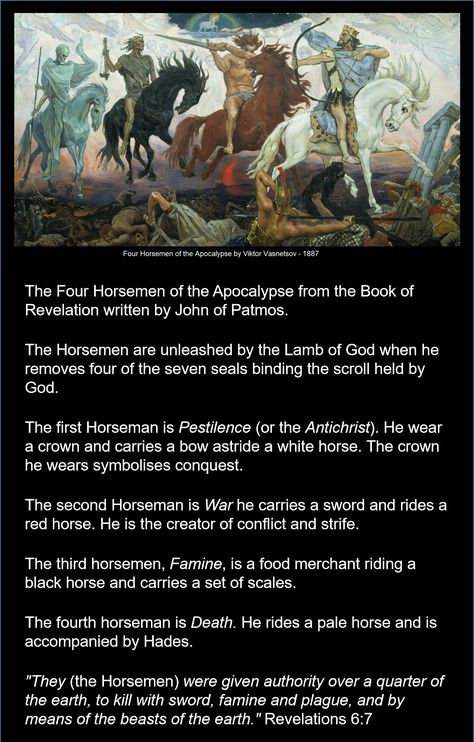 Four Horsemen of the Apocalypse by Viktor Vasnetsov - 1887

The Four Horsemen of the Apocalypse from the Book of Revelation written by John of Patmos.

The Horsemen are unleashed by the Lamb of God when he removes four of the seven seals binding the scroll held by God.

The first Horseman is Pestilence (or the Antichrist). He wear a crown and carries a bow astride a white horse. The crown he wears symbolises conquest.

The second Horseman is War he carries a sword and rides a red horse. He is the creator of conflict and strife.

The third horsemen, Famine, is a food merchant riding a black horse and carries a set of scales.

The fourth horseman is Death. He rides a pale horse and is accompanied by Hades.

"They (the Horsemen) were given authority over a quarter of the earth, to kill with sword, famine and plague, and by means of the beasts of the earth." Revelations 6:7